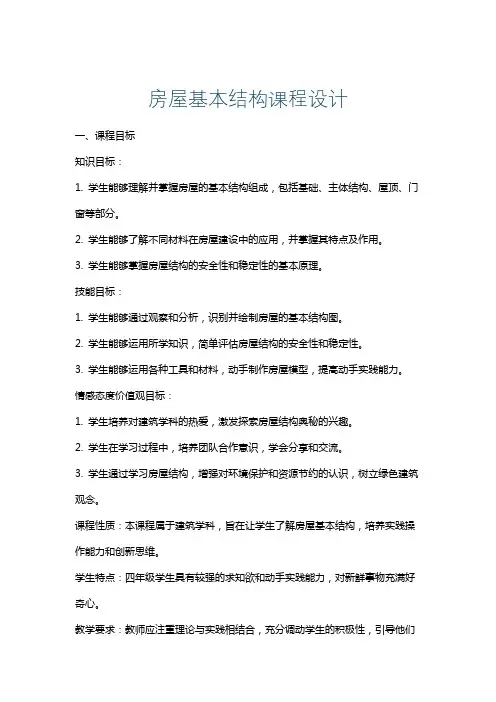 房屋基本结构课程设计

一、课程目标

知识目标：

1. 学生能够理解并掌握房屋的基本结构组成，包括基础、主体结构、屋顶、门窗等部分。

2. 学生能够了解不同材料在房屋建设中的应用，并掌握其特点及作用。

3. 学生能够掌握房屋结构的安全性和稳定性的基本原理。

技能目标：

1. 学生能够通过观察和分析，识别并绘制房屋的基本结构图。

2. 学生能够运用所学知识，简单评估房屋结构的安全性和稳定性。

3. 学生能够运用各种工具和材料，动手制作房屋模型，提高动手实践能力。

情感态度价值观目标：

1. 学生培养对建筑学科的热爱，激发探索房屋结构奥秘的兴趣。

2. 学生在学习过程中，培养团队合作意识，学会分享和交流。

3. 学生通过学习房屋结构，增强对环境保护和资源节约的认识，树立绿色建筑观念。

课程性质：本课程属于建筑学科，旨在让学生了解房屋基本结构，培养实践操作能力和创新思维。

学生特点：四年级学生具有较强的求知欲和动手实践能力，对新鲜事物充满好奇心。

教学要求：教师应注重理论与实践相结合，充分调动学生的积极性，引导他们